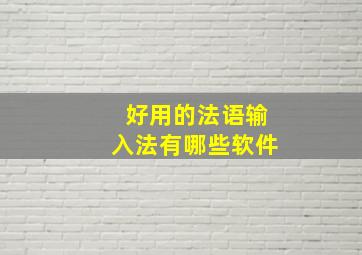 好用的法语输入法有哪些软件